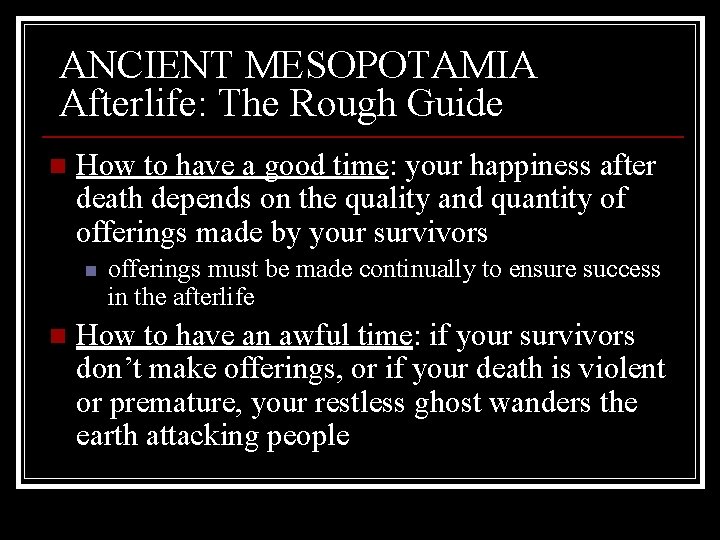 ANCIENT MESOPOTAMIA
Afterlife: The Rough Guide

• How to have a good time: your happiness after death depends on the quality and quantity of offerings made by your survivors

• offerings must be made continually to ensure success in the afterlife

• How to have an awful time: if your survivors don't make offerings, or if your death is violent or premature, your restless ghost wanders the earth attacking people